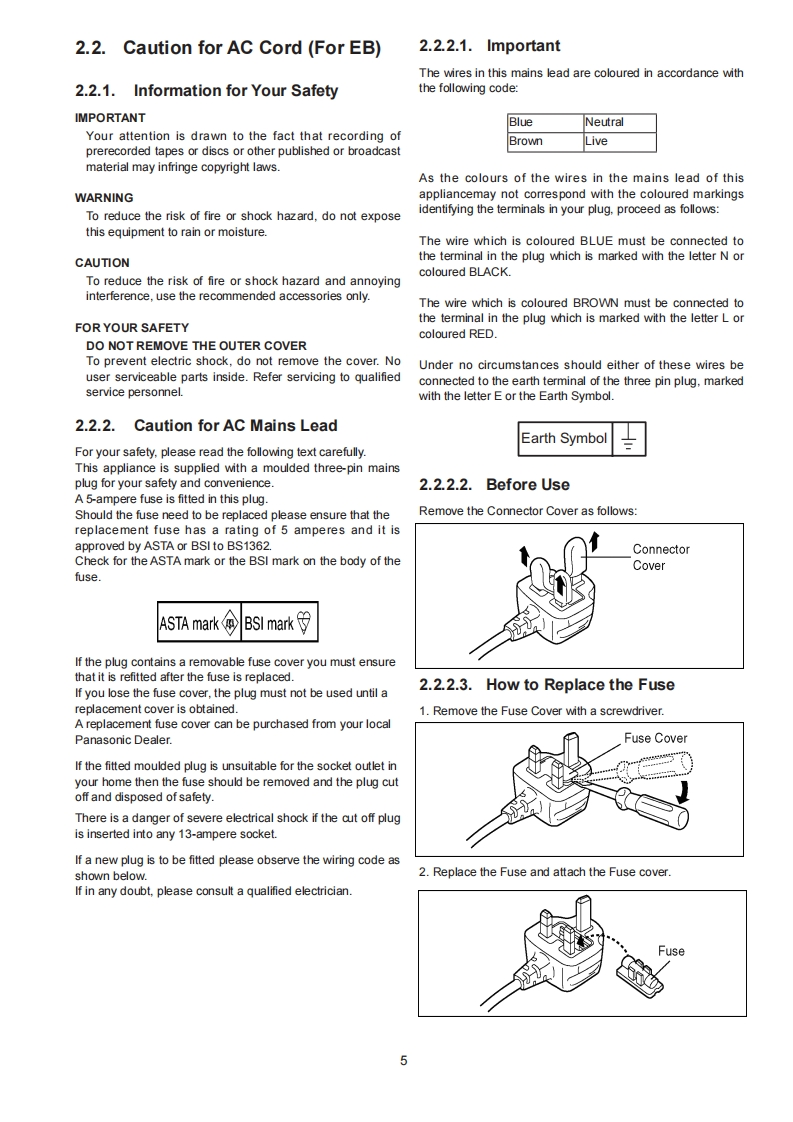 2.2. Caution for AC Cord (For EB)

2.2.1. Information for Your Safety

IMPORTANT
Your attention is drawn to the fact that recording of prerecorded tapes or discs or other published or broadcast material may infringe copyright laws.

WARNING
To reduce the risk of fire or shock hazard, do not expose this equipment to rain or moisture.

CAUTION
To reduce the risk of fire or shock hazard and annoying interference, use the recommended accessories only.

FOR YOUR SAFETY
DO NOT REMOVE THE OUTER COVER
To prevent electric shock, do not remove the cover. No user serviceable parts inside. Refer servicing to qualified service personnel.

2.2.2. Caution for AC Mains Lead

For your safety, please read the following text carefully.
This appliance is supplied with a moulded three-pin mains plug for your safety and convenience.
A 5-ampere fuse is fitted in this plug.
Should the fuse need to be replaced please ensure that the replacement fuse has a rating of 5 amperes and it is approved by ASTA or BSI to BS1362.
Check for the ASTA mark or the BSI mark on the body of the fuse.

ASTA mark BSI mark

If the plug contains a removable fuse cover you must ensure that it is refitted after the fuse is replaced.
If you lose the fuse cover, the plug must not be used until a replacement cover is obtained.
A replacement fuse cover can be purchased from your local Panasonic Dealer.

If the fitted moulded plug is unsuitable for the socket outlet in your home then the fuse should be removed and the plug cut off and disposed of safety.

There is a danger of severe electrical shock if the cut off plug is inserted into any 13-ampere socket.

If a new plug is to be fitted please observe the wiring code as shown below.
If in any doubt, please consult a qualified electrician.

2.2.2.1. Important

The wires in this mains lead are coloured in accordance with the following code:

| Blue | Neutral |
|---|---|
| Brown | Live |

As the colours of the wires in the mains lead of this appliancemay not correspond with the coloured markings identifying the terminals in your plug, proceed as follows:

The wire which is coloured BLUE must be connected to the terminal in the plug which is marked with the letter N or coloured BLACK.

The wire which is coloured BROWN must be connected to the terminal in the plug which is marked with the letter L or coloured RED.

Under no circumstances should either of these wires be connected to the earth terminal of the three pin plug, marked with the letter E or the Earth Symbol.

Earth Symbol

2.2.2.2. Before Use

Remove the Connector Cover as follows:

Connector Cover

2.2.2.3. How to Replace the Fuse

1. Remove the Fuse Cover with a screwdriver.

Fuse Cover

2. Replace the Fuse and attach the Fuse cover.

Fuse

5